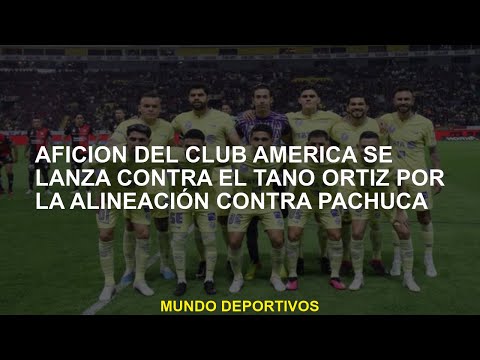 AFICION DEL CLUB AMERICA SE LANZA CONTRA EL TANO ORTIZ POR LA ALINEACIÓN CONTRA PACHUCA

MUNDO DEPORTIVOS